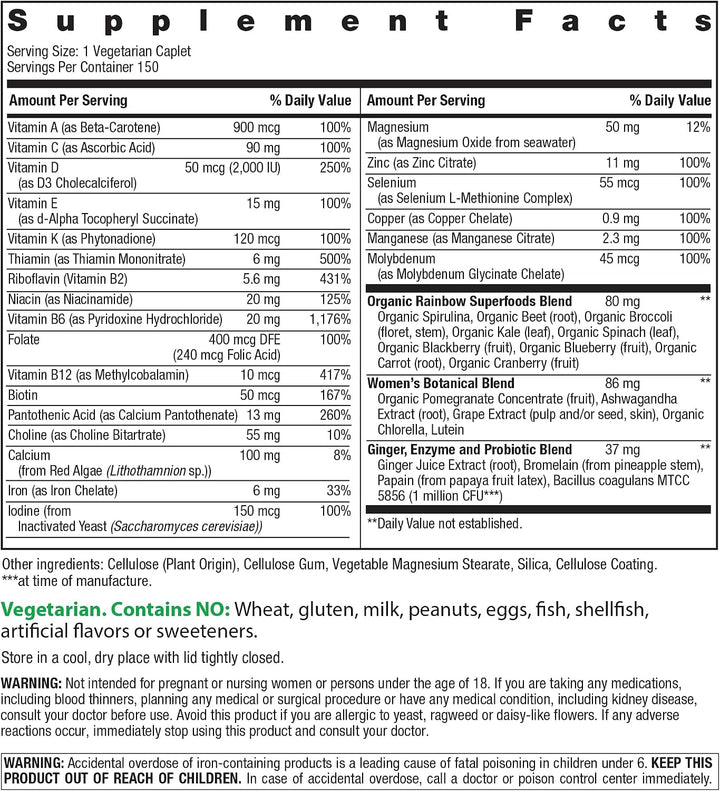 Supplement Facts

Serving Size: 1 Vegetarian Caplet
Servings Per Container 150

| Amount Per Serving | | % Daily Value |
|---|---|---|
| Vitamin A (as Beta-Carotene) | 900 mcg | 100% |
| Vitamin C (as Ascorbic Acid) | 90 mg | 100% |
| Vitamin D (as D3 Cholecalciferol) | 50 mcg (2,000 IU) | 250% |
| Vitamin E (as d-Alpha Tocopheryl Succinate) | 15 mg | 100% |
| Vitamin K (as Phytonadione) | 120 mcg | 100% |
| Thiamin (as Thiamin Mononitrate) | 6 mg | 500% |
| Riboflavin (Vitamin B2) | 5.6 mg | 431% |
| Niacin (as Niacinamide) | 20 mg | 125% |
| Vitamin B6 (as Pyridoxine Hydrochloride) | 20 mg | 1,176% |
| Folate | 400 mcg DFE (240 mcg Folic Acid) | 100% |
| Vitamin B12 (as Methylcobalamin) | 10 mcg | 417% |
| Biotin | 50 mcg | 167% |
| Pantothenic Acid (as Calcium Pantothenate) | 13 mg | 260% |
| Choline (as Choline Bitartrate) | 55 mg | 10% |
| Calcium (from Red Algae (Lithothamnion sp.)) | 100 mg | 8% |
| Iron (as Iron Chelate) | 6 mg | 33% |
| Iodine (from Inactivated Yeast (Saccharomyces cerevisiae)) | 150 mcg | 100% |

| Amount Per Serving | | % Daily Value |
|---|---|---|
| Magnesium (as Magnesium Oxide from seawater) | 50 mg | 12% |
| Zinc (as Zinc Citrate) | 11 mg | 100% |
| Selenium (as Selenium L-Methionine Complex) | 55 mcg | 100% |
| Copper (as Copper Chelate) | 0.9 mg | 100% |
| Manganese (as Manganese Citrate) | 2.3 mg | 100% |
| Molybdenum (as Molybdenum Glycinate Chelate) | 45 mcg | 100% |
| Organic Rainbow Superfoods Blend Organic Spirulina, Organic Beet (root), Organic Broccoli (floret, stem), Organic Kale (leaf), Organic Spinach (leaf), Organic Blackberry (fruit), Organic Blueberry (fruit), Organic Carrot (root), Organic Cranberry (fruit) | 80 mg | ** |
| Women's Botanical Blend Organic Pomegranate Concentrate (fruit), Ashwagandha Extract (root), Grape Extract (pulp and/or seed, skin), Organic Chlorella, Lutein | 86 mg | ** |
| Ginger, Enzyme and Probiotic Blend Ginger Juice Extract (root), Bromelain (from pineapple stem), Papain (from papaya fruit latex), Bacillus coagulans MTCC 5856 (1 million CFU***) | 37 mg | ** |

**Daily Value not established.

Other ingredients: Cellulose (Plant Origin), Cellulose Gum, Vegetable Magnesium Stearate, Silica, Cellulose Coating.
***at time of manufacture.

Vegetarian. Contains NO: Wheat, gluten, milk, peanuts, eggs, fish, shellfish, artificial flavors or sweeteners.

Store in a cool, dry place with lid tightly closed.

WARNING: Not intended for pregnant or nursing women or persons under the age of 18. If you are taking any medications, including blood thinners, planning any medical or surgical procedure or have any medical condition, including kidney disease, consult your doctor before use. Avoid this product if you are allergic to yeast, ragweed or daisy-like flowers. If any adverse reactions occur, immediately stop using this product and consult your doctor.

WARNING: Accidental overdose of iron-containing products is a leading cause of fatal poisoning in children under 6. KEEP THIS PRODUCT OUT OF REACH OF CHILDREN. In case of accidental overdose, call a doctor or poison control center immediately.